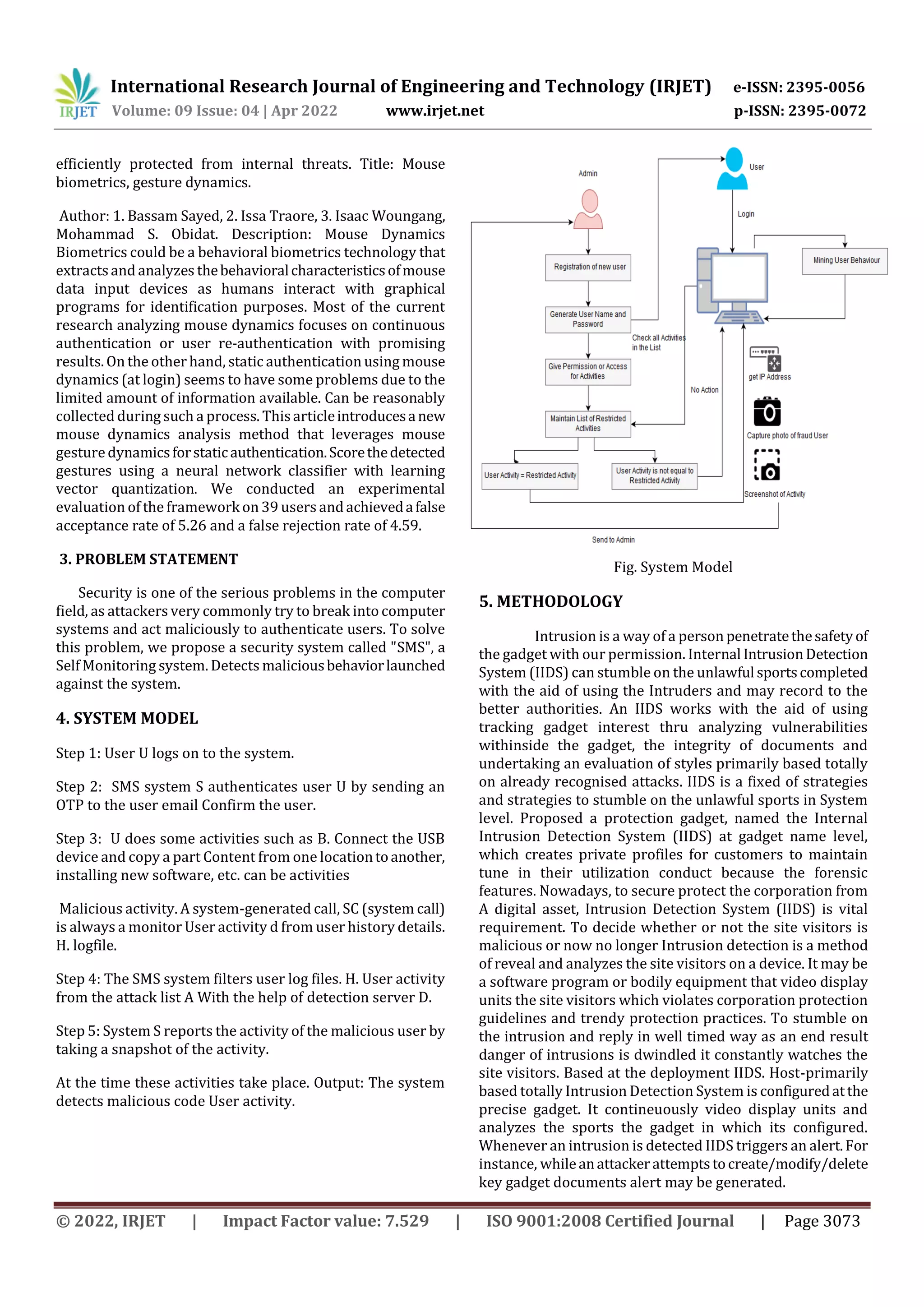 IRJET International Research Journal of Engineering and Technology (IRJET) e-ISSN: 2395-0056
Volume: 09 Issue: 04 | Apr 2022 www.irjet.net p-ISSN: 2395-0072

efficiently protected from internal threats. Title: Mouse biometrics, gesture dynamics.

Author: 1. Bassam Sayed, 2. Issa Traore, 3. Isaac Woungang, Mohammad S. Obidat. Description: Mouse Dynamics Biometrics could be a behavioral biometrics technology that extracts and analyzes the behavioral characteristics of mouse data input devices as humans interact with graphical programs for identification purposes. Most of the current research analyzing mouse dynamics focuses on continuous authentication or user re-authentication with promising results. On the other hand, static authentication using mouse dynamics (at login) seems to have some problems due to the limited amount of information available. Can be reasonably collected during such a process. This article introduces a new mouse dynamics analysis method that leverages mouse gesture dynamics for static authentication. Score the detected gestures using a neural network classifier with learning vector quantization. We conducted an experimental evaluation of the framework on 39 users and achieved a false acceptance rate of 5.26 and a false rejection rate of 4.59.

3. PROBLEM STATEMENT

Security is one of the serious problems in the computer field, as attackers very commonly try to break into computer systems and act maliciously to authenticate users. To solve this problem, we propose a security system called "SMS", a Self Monitoring system. Detects malicious behavior launched against the system.

4. SYSTEM MODEL

Step 1: User U logs on to the system.

Step 2: SMS system S authenticates user U by sending an OTP to the user email Confirm the user.

Step 3: U does some activities such as B. Connect the USB device and copy a part Content from one location to another, installing new software, etc. can be activities

Malicious activity. A system-generated call, SC (system call) is always a monitor User activity d from user history details. H. logfile.

Step 4: The SMS system filters user log files. H. User activity from the attack list A With the help of detection server D.

Step 5: System S reports the activity of the malicious user by taking a snapshot of the activity.

At the time these activities take place. Output: The system detects malicious code User activity.

Admin
User
Login
Registration of new user
Mining User Behaviour
Generate User Name and Password
Check all Activities in the List
Give Permission or Access for Activities
get IP Address
No Action
Maintain List of Restricted Activities
Capture photo of fraud User
User Activity = Restricted Activity
User Activity is not equal to Restricted Activity
Screenshot of Activity
Send to Admin

Fig. System Model

5. METHODOLOGY

Intrusion is a way of a person penetrate the safety of the gadget with our permission. Internal Intrusion Detection System (IIDS) can stumble on the unlawful sports completed with the aid of using the Intruders and may record to the better authorities. An IIDS works with the aid of using tracking gadget interest thru analyzing vulnerabilities withinside the gadget, the integrity of documents and undertaking an evaluation of styles primarily based totally on already recognised attacks. IIDS is a fixed of strategies and strategies to stumble on the unlawful sports in System level. Proposed a protection gadget, named the Internal Intrusion Detection System (IIDS) at gadget name level, which creates private profiles for customers to maintain tune in their utilization conduct because the forensic features. Nowadays, to secure protect the corporation from A digital asset, Intrusion Detection System (IIDS) is vital requirement. To decide whether or not the site visitors is malicious or now no longer Intrusion detection is a method of reveal and analyzes the site visitors on a device. It may be a software program or bodily equipment that video display units the site visitors which violates corporation protection guidelines and trendy protection practices. To stumble on the intrusion and reply in well timed way as an end result danger of intrusions is dwindled it constantly watches the site visitors. Based at the deployment IIDS. Host-primarily based totally Intrusion Detection System is configured at the precise gadget. It contineuously video display units and analyzes the sports the gadget in which its configured. Whenever an intrusion is detected IIDS triggers an alert. For instance, while an attacker attempts to create/modify/delete key gadget documents alert may be generated.

© 2022, IRJET | Impact Factor value: 7.529 | ISO 9001:2008 Certified Journal | Page 3073